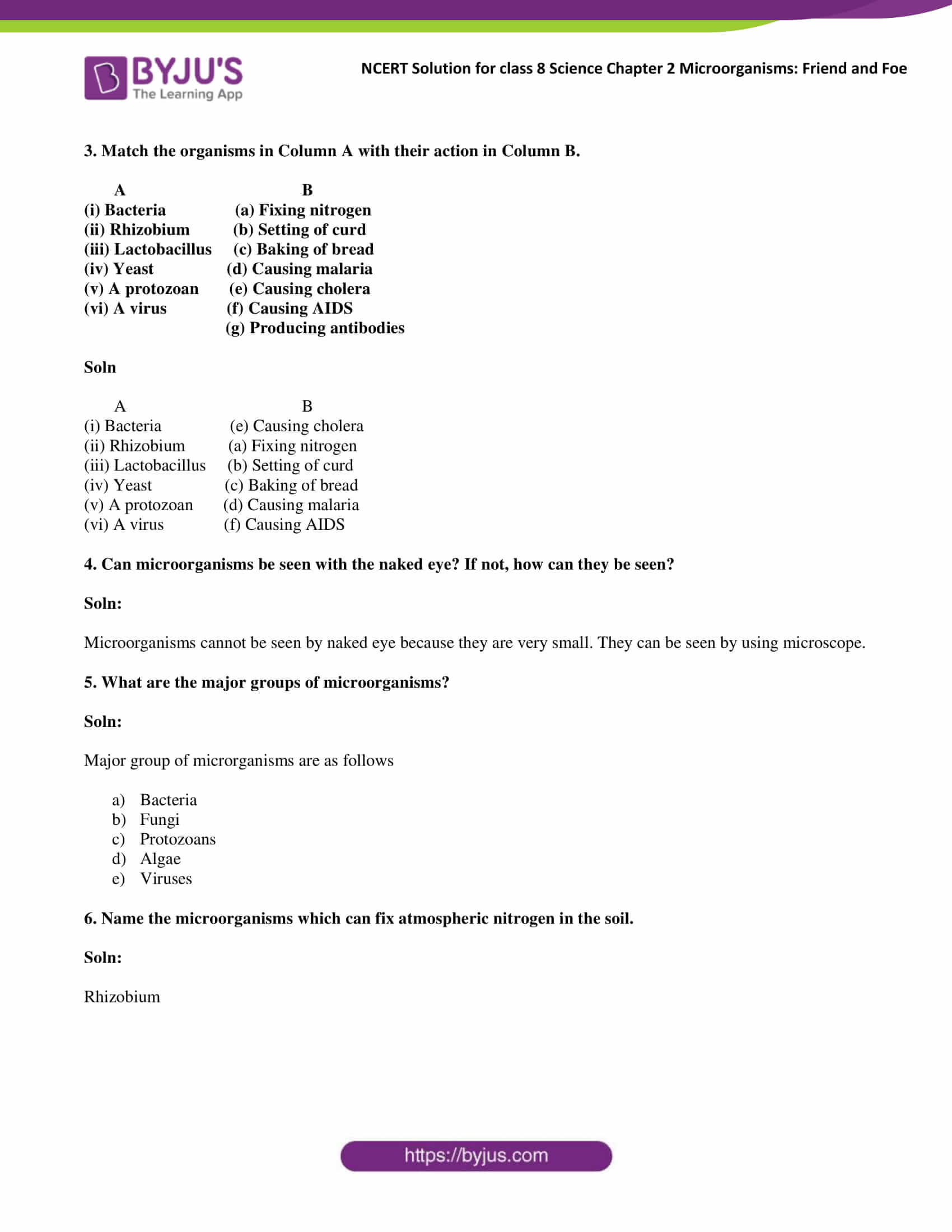 BYJU'S
The Learning App

NCERT Solution for class 8 Science Chapter 2 Microorganisms: Friend and Foe

3. Match the organisms in Column A with their action in Column B.

| A | B |
|---|---|
| (i) Bacteria | (a) Fixing nitrogen |
| (ii) Rhizobium | (b) Setting of curd |
| (iii) Lactobacillus | (c) Baking of bread |
| (iv) Yeast | (d) Causing malaria |
| (v) A protozoan | (e) Causing cholera |
| (vi) A virus | (f) Causing AIDS |
| | (g) Producing antibodies |

Soln

| A | B |
|---|---|
| (i) Bacteria | (e) Causing cholera |
| (ii) Rhizobium | (a) Fixing nitrogen |
| (iii) Lactobacillus | (b) Setting of curd |
| (iv) Yeast | (c) Baking of bread |
| (v) A protozoan | (d) Causing malaria |
| (vi) A virus | (f) Causing AIDS |

4. Can microorganisms be seen with the naked eye? If not, how can they be seen?

Soln:

Microorganisms cannot be seen by naked eye because they are very small. They can be seen by using microscope.

5. What are the major groups of microorganisms?

Soln:

Major group of microrganisms are as follows

a) Bacteria
b) Fungi
c) Protozoans
d) Algae
e) Viruses

6. Name the microorganisms which can fix atmospheric nitrogen in the soil.

Soln:

Rhizobium

https://byjus.com